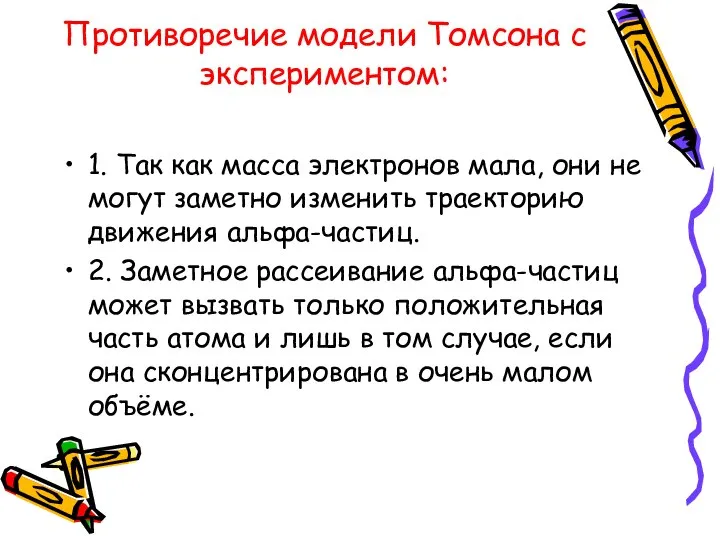 Противоречие модели Томсона с экспериментом:

• 1. Так как масса электронов мала, они не могут заметно изменить траекторию движения альфа-частиц.

• 2. Заметное рассеивание альфа-частиц может вызвать только положительная часть атома и лишь в том случае, если она сконцентрирована в очень малом объёме.